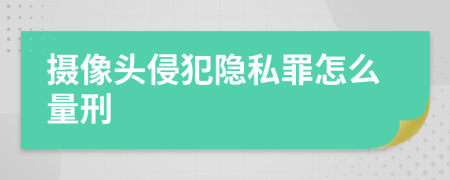 摄像头侵犯隐私罪怎么量刑